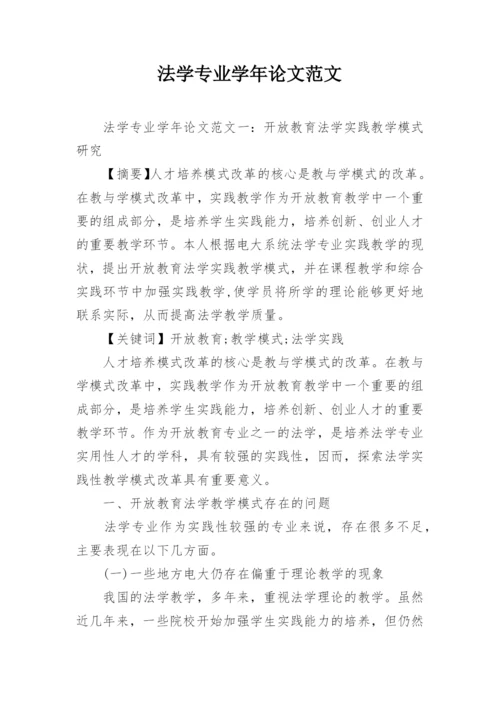 法学专业学年论文范文

法学专业学年论文范文一：开放教育法学实践教学模式研究

【摘要】人才培养模式改革的核心是教与学模式的改革。在教与学模式改革中，实践教学作为开放教育教学中一个重要的组成部分，是培养学生实践能力，培养创新、创业人才的重要教学环节。本人根据电大系统法学专业实践教学的现状，提出开放教育法学实践教学模式，并在课程教学和综合实践环节中加强实践教学，使学员将所学的理论能够更好地联系实际，从而提高法学教学质量。

【关键词】开放教育；教学模式；法学实践

人才培养模式改革的核心是教与学模式的改革。在教与学模式改革中，实践教学作为开放教育教学中一个重要的组成部分，是培养学生实践能力，培养创新、创业人才的重要教学环节。作为开放教育专业之一的法学，是培养法学专业实用性人才的学科，具有较强的实践性，因而，探索法学实践性教学模式改革具有重要意义。

一、开放教育法学教学模式存在的问题

法学专业作为实践性较强的专业来说，存在很多不足，主要表现在以下几方面。

(一)一些地方电大仍存在偏重于理论教学的现象

我国的法学教学，多年来，重视法学理论的教学。虽然近几年来，一些院校开始加强学生实践能力的培养，但仍然